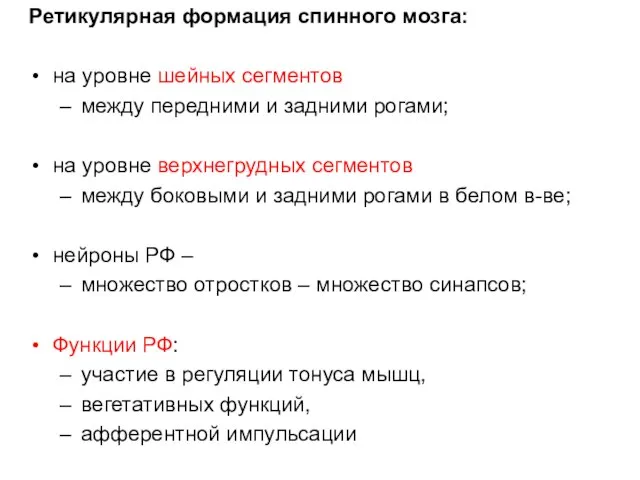 Ретикулярная формация спинного мозга:

• на уровне шейных сегментов
– между передними и задними рогами;

• на уровне верхнегрудных сегментов
– между боковыми и задними рогами в белом в-ве;

• нейроны РФ –
– множество отростков – множество синапсов;

• Функции РФ:
– участие в регуляции тонуса мышц,
– вегетативных функций,
– афферентной импульсации